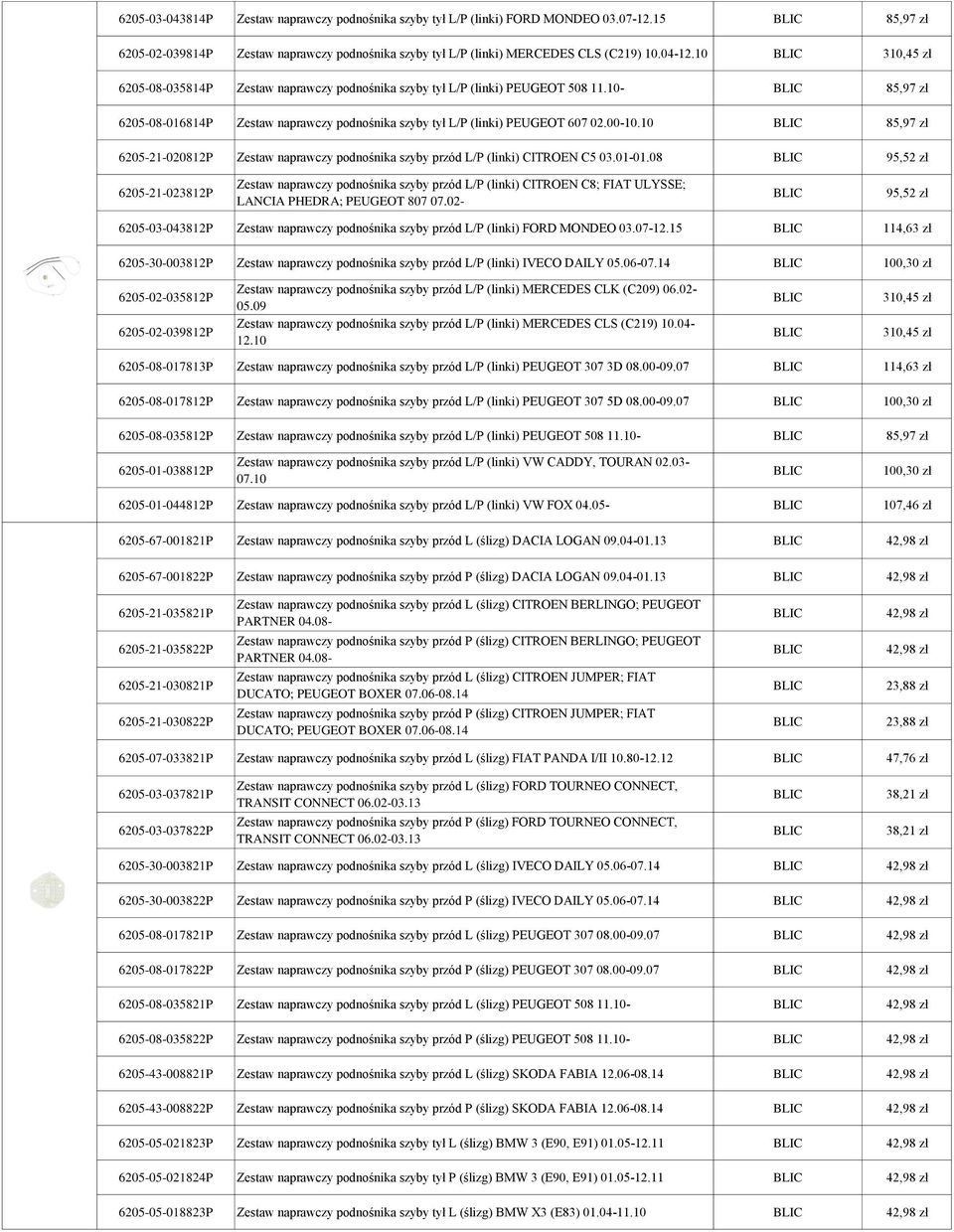 | | | | |
|---|---|---|---|
| 6205-03-043814P | Zestaw naprawczy podnośnika szyby tył L/P (linki) FORD MONDEO 03.07-12.15 | BLIC | 85,97 zł |
| 6205-02-039814P | Zestaw naprawczy podnośnika szyby tył L/P (linki) MERCEDES CLS (C219) 10.04-12.10 | BLIC | 310,45 zł |
| 6205-08-035814P | Zestaw naprawczy podnośnika szyby tył L/P (linki) PEUGEOT 508 11.10- | BLIC | 85,97 zł |
| 6205-08-016814P | Zestaw naprawczy podnośnika szyby tył L/P (linki) PEUGEOT 607 02.00-10.10 | BLIC | 85,97 zł |
| 6205-21-020812P | Zestaw naprawczy podnośnika szyby przód L/P (linki) CITROEN C5 03.01-01.08 | BLIC | 95,52 zł |
| 6205-21-023812P | Zestaw naprawczy podnośnika szyby przód L/P (linki) CITROEN C8; FIAT ULYSSE; LANCIA PHEDRA; PEUGEOT 807 07.02- | BLIC | 95,52 zł |
| 6205-03-043812P | Zestaw naprawczy podnośnika szyby przód L/P (linki) FORD MONDEO 03.07-12.15 | BLIC | 114,63 zł |
| 6205-30-003812P | Zestaw naprawczy podnośnika szyby przód L/P (linki) IVECO DAILY 05.06-07.14 | BLIC | 100,30 zł |
| 6205-02-035812P | Zestaw naprawczy podnośnika szyby przód L/P (linki) MERCEDES CLK (C209) 06.02-05.09 | BLIC | 310,45 zł |
| 6205-02-039812P | Zestaw naprawczy podnośnika szyby przód L/P (linki) MERCEDES CLS (C219) 10.04-12.10 | BLIC | 310,45 zł |
| 6205-08-017813P | Zestaw naprawczy podnośnika szyby przód L/P (linki) PEUGEOT 307 3D 08.00-09.07 | BLIC | 114,63 zł |
| 6205-08-017812P | Zestaw naprawczy podnośnika szyby przód L/P (linki) PEUGEOT 307 5D 08.00-09.07 | BLIC | 100,30 zł |
| 6205-08-035812P | Zestaw naprawczy podnośnika szyby przód L/P (linki) PEUGEOT 508 11.10- | BLIC | 85,97 zł |
| 6205-01-038812P | Zestaw naprawczy podnośnika szyby przód L/P (linki) VW CADDY, TOURAN 02.03-07.10 | BLIC | 100,30 zł |
| 6205-01-044812P | Zestaw naprawczy podnośnika szyby przód L/P (linki) VW FOX 04.05- | BLIC | 107,46 zł |
| 6205-67-001821P | Zestaw naprawczy podnośnika szyby przód L (ślizg) DACIA LOGAN 09.04-01.13 | BLIC | 42,98 zł |
| 6205-67-001822P | Zestaw naprawczy podnośnika szyby przód P (ślizg) DACIA LOGAN 09.04-01.13 | BLIC | 42,98 zł |
| 6205-21-035821P | Zestaw naprawczy podnośnika szyby przód L (ślizg) CITROEN BERLINGO; PEUGEOT PARTNER 04.08- | BLIC | 42,98 zł |
| 6205-21-035822P | Zestaw naprawczy podnośnika szyby przód P (ślizg) CITROEN BERLINGO; PEUGEOT PARTNER 04.08- | BLIC | 42,98 zł |
| 6205-21-030821P | Zestaw naprawczy podnośnika szyby przód L (ślizg) CITROEN JUMPER; FIAT DUCATO; PEUGEOT BOXER 07.06-08.14 | BLIC | 23,88 zł |
| 6205-21-030822P | Zestaw naprawczy podnośnika szyby przód P (ślizg) CITROEN JUMPER; FIAT DUCATO; PEUGEOT BOXER 07.06-08.14 | BLIC | 23,88 zł |
| 6205-07-033821P | Zestaw naprawczy podnośnika szyby przód L (ślizg) FIAT PANDA I/II 10.80-12.12 | BLIC | 47,76 zł |
| 6205-03-037821P | Zestaw naprawczy podnośnika szyby przód L (ślizg) FORD TOURNEO CONNECT, TRANSIT CONNECT 06.02-03.13 | BLIC | 38,21 zł |
| 6205-03-037822P | Zestaw naprawczy podnośnika szyby przód P (ślizg) FORD TOURNEO CONNECT, TRANSIT CONNECT 06.02-03.13 | BLIC | 38,21 zł |
| 6205-30-003821P | Zestaw naprawczy podnośnika szyby przód L (ślizg) IVECO DAILY 05.06-07.14 | BLIC | 42,98 zł |
| 6205-30-003822P | Zestaw naprawczy podnośnika szyby przód P (ślizg) IVECO DAILY 05.06-07.14 | BLIC | 42,98 zł |
| 6205-08-017821P | Zestaw naprawczy podnośnika szyby przód L (ślizg) PEUGEOT 307 08.00-09.07 | BLIC | 42,98 zł |
| 6205-08-017822P | Zestaw naprawczy podnośnika szyby przód P (ślizg) PEUGEOT 307 08.00-09.07 | BLIC | 42,98 zł |
| 6205-08-035821P | Zestaw naprawczy podnośnika szyby przód L (ślizg) PEUGEOT 508 11.10- | BLIC | 42,98 zł |
| 6205-08-035822P | Zestaw naprawczy podnośnika szyby przód P (ślizg) PEUGEOT 508 11.10- | BLIC | 42,98 zł |
| 6205-43-008821P | Zestaw naprawczy podnośnika szyby przód L (ślizg) SKODA FABIA 12.06-08.14 | BLIC | 42,98 zł |
| 6205-43-008822P | Zestaw naprawczy podnośnika szyby przód P (ślizg) SKODA FABIA 12.06-08.14 | BLIC | 42,98 zł |
| 6205-05-021823P | Zestaw naprawczy podnośnika szyby tył L (ślizg) BMW 3 (E90, E91) 01.05-12.11 | BLIC | 42,98 zł |
| 6205-05-021824P | Zestaw naprawczy podnośnika szyby tył P (ślizg) BMW 3 (E90, E91) 01.05-12.11 | BLIC | 42,98 zł |
| 6205-05-018823P | Zestaw naprawczy podnośnika szyby tył L (ślizg) BMW X3 (E83) 01.04-11.10 | BLIC | 42,98 zł |